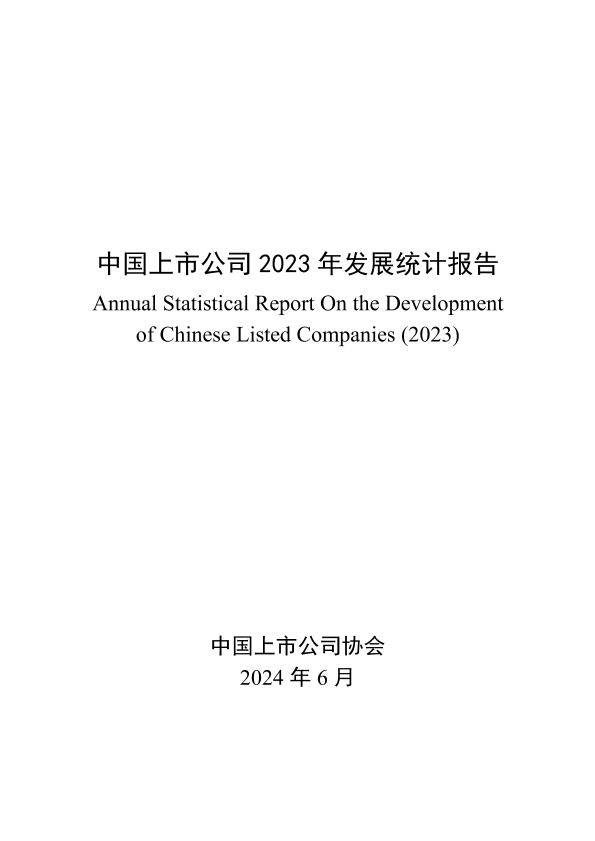 中国上市公司2023年发展统计报告

Annual Statistical Report On the Development of Chinese Listed Companies (2023)

中国上市公司协会
2024年6月